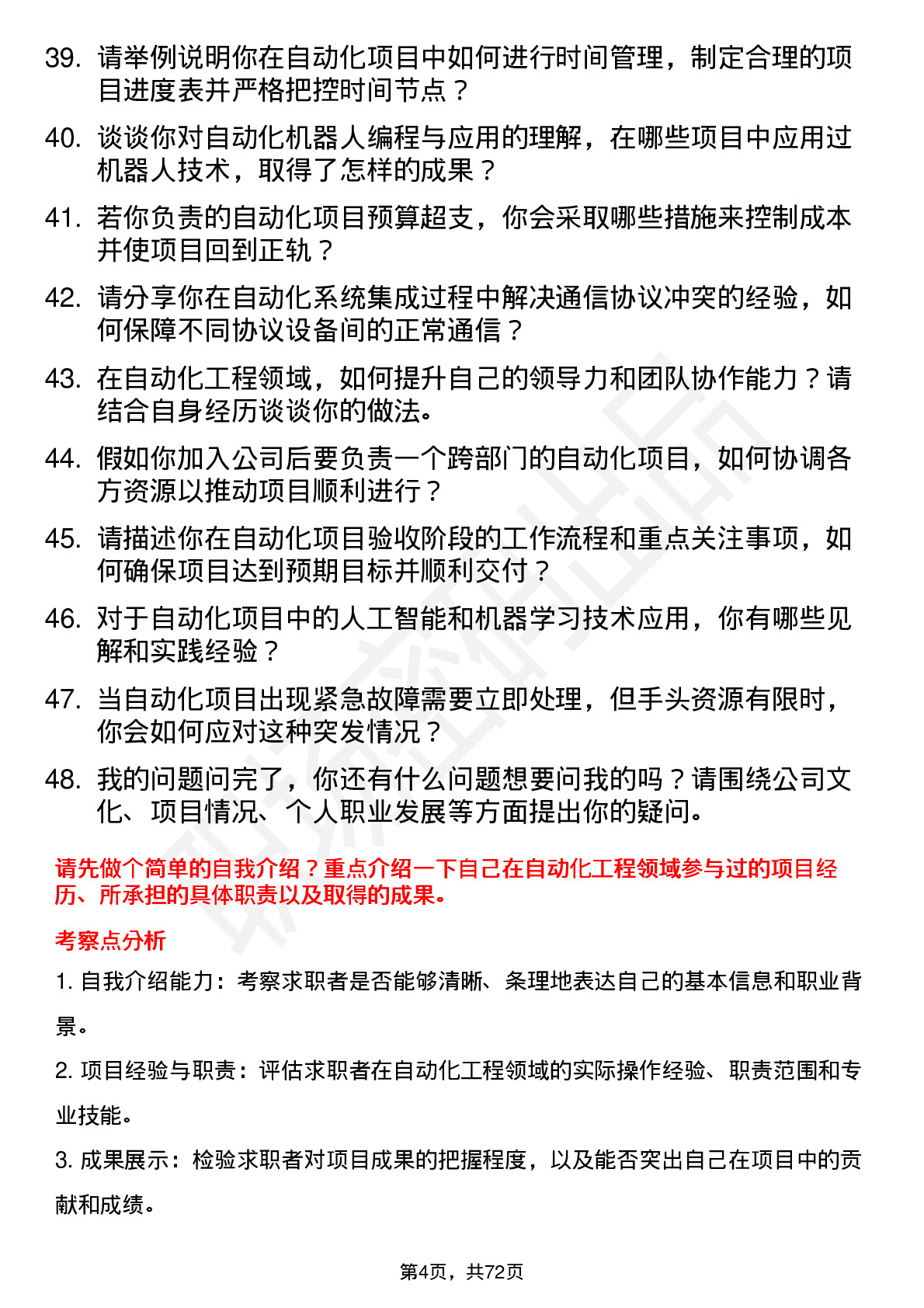 39. 请举例说明你在自动化项目中如何进行时间管理，制定合理的项目进度表并严格把控时间节点？

40. 谈谈你对自动化机器人编程与应用的理解，在哪些项目中应用过机器人技术，取得了怎样的成果？

41. 若你负责的自动化项目预算超支，你会采取哪些措施来控制成本并使项目回到正轨？

42. 请分享你在自动化系统集成过程中解决通信协议冲突的经验，如何保障不同协议设备间的正常通信？

43. 在自动化工程领域，如何提升自己的领导力和团队协作能力？请结合自身经历谈谈你的做法。

44. 假如你加入公司后要负责一个跨部门的自动化项目，如何协调各方资源以推动项目顺利进行？

45. 请描述你在自动化项目验收阶段的工作流程和重点关注事项，如何确保项目达到预期目标并顺利交付？

46. 对于自动化项目中的人工智能和机器学习技术应用，你有哪些见解和实践经验？

47. 当自动化项目出现紧急故障需要立即处理，但手头资源有限时，你会如何应对这种突发情况？

48. 我的问题问完了，你还有什么问题想要问我的吗？请围绕公司文化、项目情况、个人职业发展等方面提出你的疑问。

请先做个简单的自我介绍？重点介绍一下自己在自动化工程领域参与过的项目经历、所承担的具体职责以及取得的成果。

考察点分析

1. 自我介绍能力：考察求职者是否能够清晰、条理地表达自己的基本信息和职业背景。

2. 项目经验与职责：评估求职者在自动化工程领域的实际操作经验、职责范围和专业技能。

3. 成果展示：检验求职者对项目成果的把握程度，以及能否突出自己在项目中的贡献和成绩。

第4页，共72页